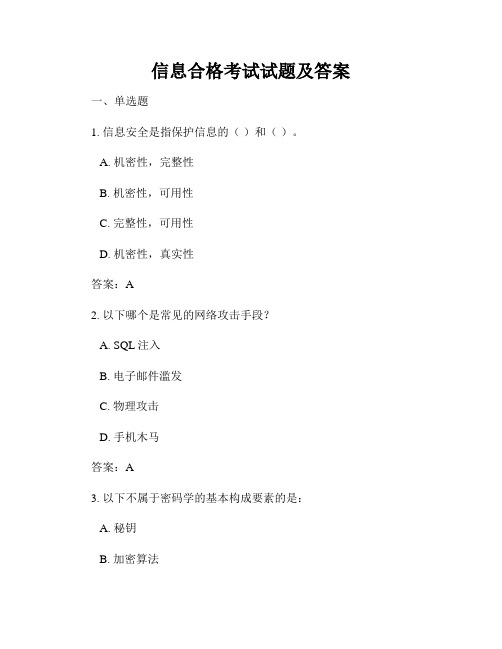 信息合格考试试题及答案

一、单选题

1. 信息安全是指保护信息的（ ）和（ ）。

A. 机密性，完整性

B. 机密性，可用性

C. 完整性，可用性

D. 机密性，真实性

答案：A

2. 以下哪个是常见的网络攻击手段？

A. SQL 注入

B. 电子邮件滥发

C. 物理攻击

D. 手机木马

答案：A

3. 以下不属于密码学的基本构成要素的是：

A. 秘钥

B. 加密算法